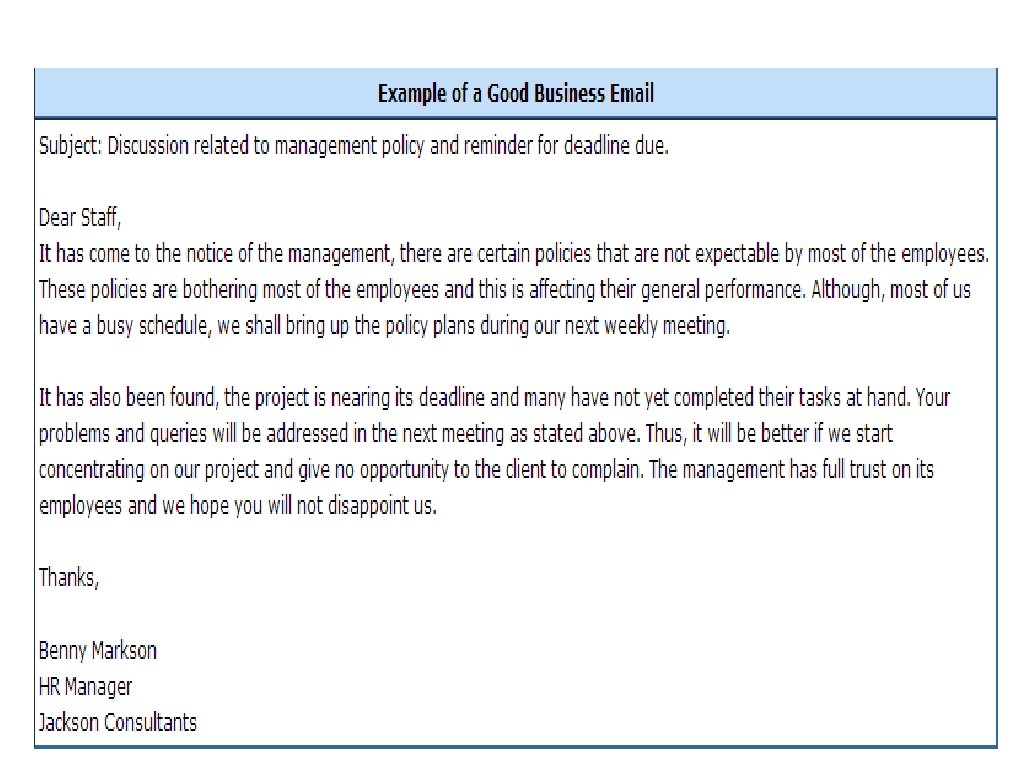 Example of a Good Business Email

Subject: Discussion related to management policy and reminder for deadline due.

Dear Staff,
It has come to the notice of the management, there are certain policies that are not expectable by most of the employees. These policies are bothering most of the employees and this is affecting their general performance. Although, most of us have a busy schedule, we shall bring up the policy plans during our next weekly meeting.

It has also been found, the project is nearing its deadline and many have not yet completed their tasks at hand. Your problems and queries will be addressed in the next meeting as stated above. Thus, it will be better if we start concentrating on our project and give no opportunity to the client to complain. The management has full trust on its employees and we hope you will not disappoint us.

Thanks,

Benny Markson
HR Manager
Jackson Consultants